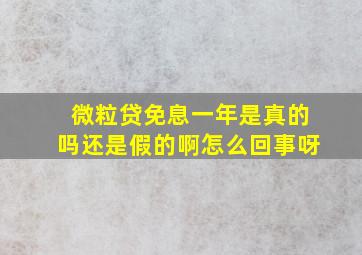 微粒贷免息一年是真的吗还是假的啊怎么回事呀